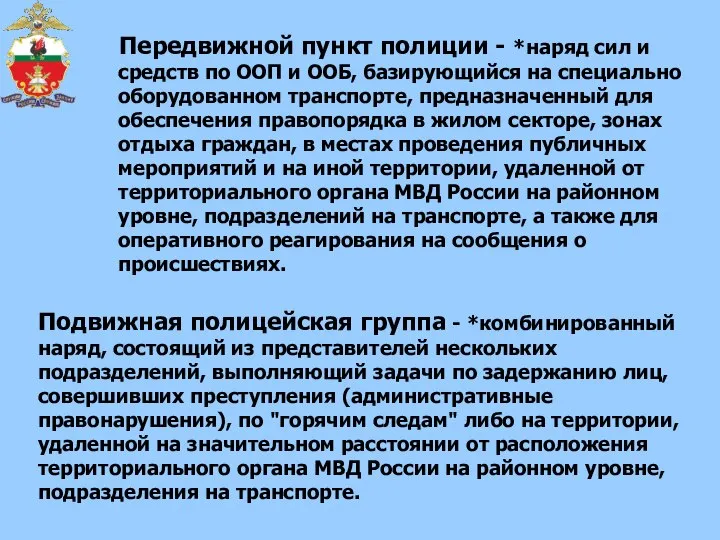 Передвижной пункт полиции - *наряд сил и средств по ООП и ООБ, базирующийся на специально оборудованном транспорте, предназначенный для обеспечения правопорядка в жилом секторе, зонах отдыха граждан, в местах проведения публичных мероприятий и на иной территории, удаленной от территориального органа МВД России на районном уровне, подразделений на транспорте, а также для оперативного реагирования на сообщения о происшествиях.

Подвижная полицейская группа - *комбинированный наряд, состоящий из представителей нескольких подразделений, выполняющий задачи по задержанию лиц, совершивших преступления (административные правонарушения), по "горячим следам" либо на территории, удаленной на значительном расстоянии от расположения территориального органа МВД России на районном уровне, подразделения на транспорте.